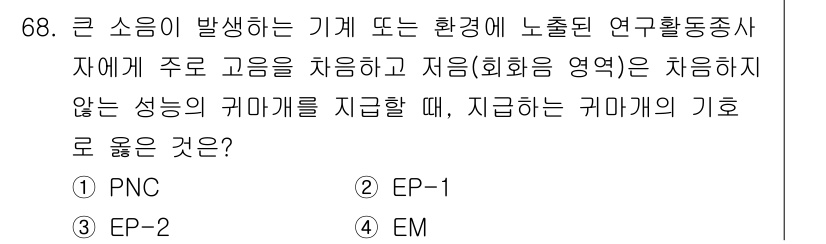 68. 큰 소음이 발생하는 기계 또는 환경에 노출된 연구활동종사자에게 주로 고음을 차음하고 저음(회화음 영역)은 차음하지 않는 성능의 귀마개를 지급할 때, 지급하는 귀마개의 기호로 옳은 것은?

① PNC
② EP-1
③ EP-2
④ EM